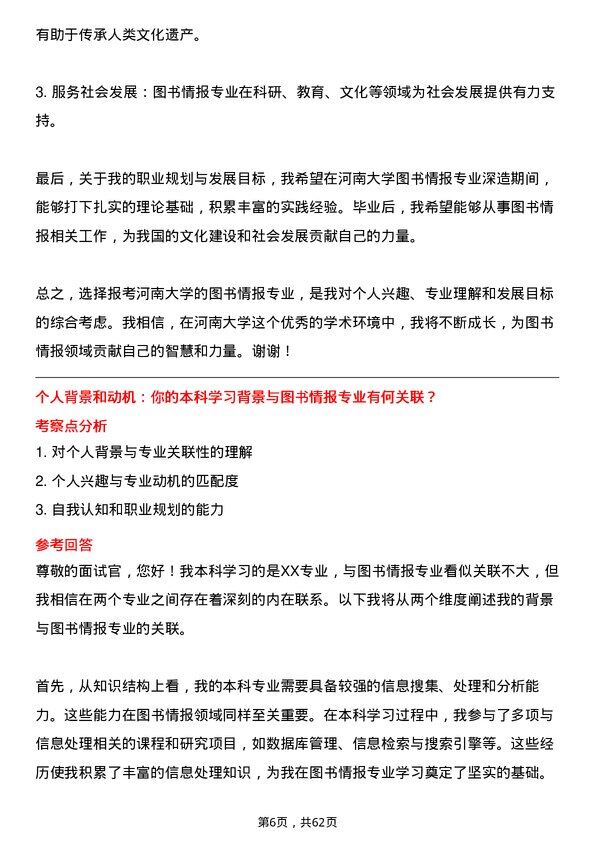 有助于传承人类文化遗产。

3. 服务社会发展：图书情报专业在科研、教育、文化等领域为社会发展提供有力支持。

最后，关于我的职业规划与发展目标，我希望在河南大学图书情报专业深造期间，能够打下扎实的理论基础，积累丰富的实践经验。毕业后，我希望能够从事图书情报相关工作，为我国的文化建设和社会发展贡献自己的力量。

总之，选择报考河南大学的图书情报专业，是我对个人兴趣、专业理解和发展目标的综合考虑。我相信，在河南大学这个优秀的学术环境中，我将不断成长，为图书情报领域贡献自己的智慧和力量。谢谢！

个人背景和动机：你的本科学习背景与图书情报专业有何关联？

考察点分析

1. 对个人背景与专业关联性的理解
2. 个人兴趣与专业动机的匹配度
3. 自我认知和职业规划的能力

参考回答

尊敬的面试官，您好！我本科学习的是XX专业，与图书情报专业看似关联不大，但我相信在两个专业之间存在着深刻的内在联系。以下我将从两个维度阐述我的背景与图书情报专业的关联。

首先，从知识结构上看，我的本科专业需要具备较强的信息搜集、处理和分析能力。这些能力在图书情报领域同样至关重要。在本科学习过程中，我参与了多项与信息处理相关的课程和研究项目，如数据库管理、信息检索与搜索引擎等。这些经历使我积累了丰富的信息处理知识，为我在图书情报专业学习奠定了坚实的基础。

第6页，共62页